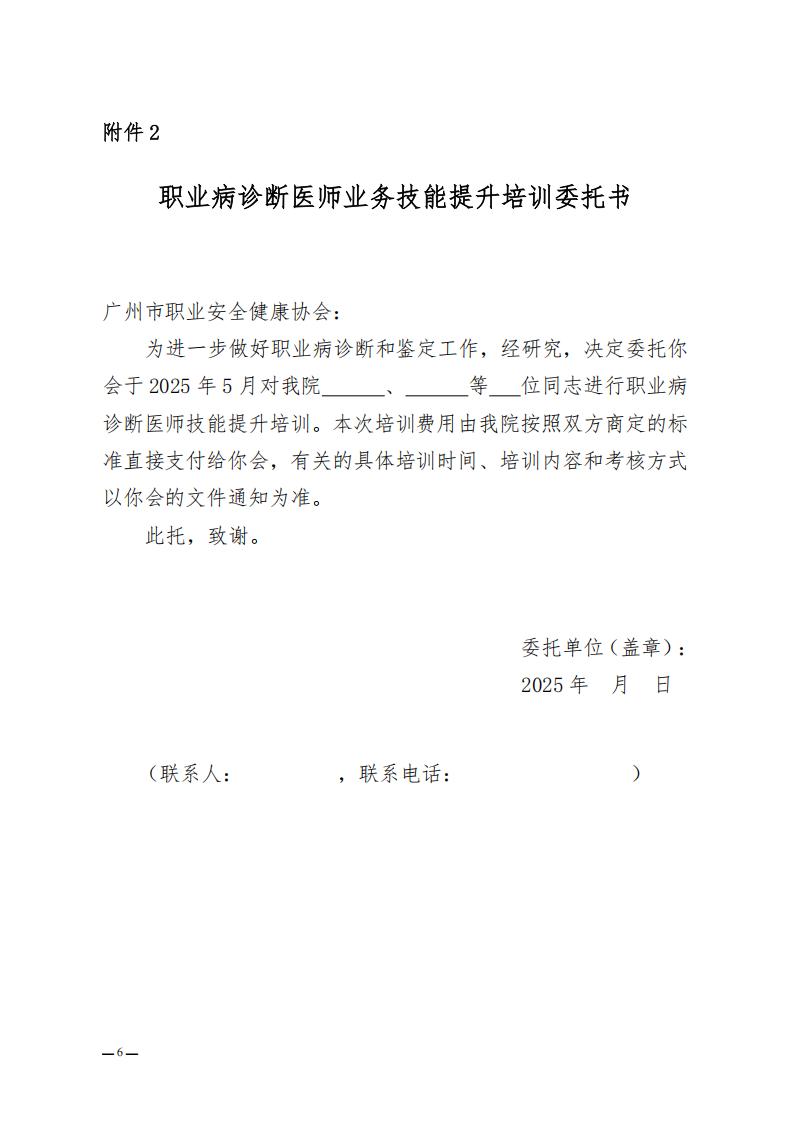 附件 2

职业病诊断医师业务技能提升培训委托书

广州市职业安全健康协会：

为进一步做好职业病诊断和鉴定工作，经研究，决定委托你会于 2025 年 5 月对我院______、______等___位同志进行职业病诊断医师技能提升培训。本次培训费用由我院按照双方商定的标准直接支付给你会，有关的具体培训时间、培训内容和考核方式以你会的文件通知为准。

此托，致谢。

委托单位（盖章）：
2025 年　月　日

（联系人：　　　　，联系电话：　　　　　　　　）

—6—